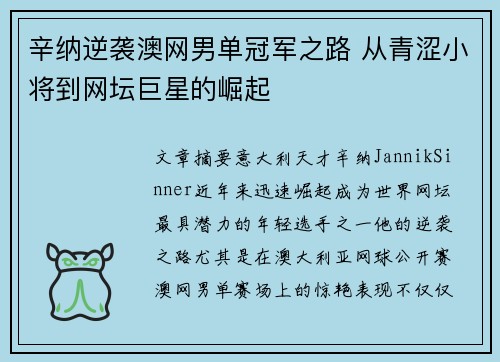 辛纳逆袭澳网男单冠军之路 从青涩小将到网坛巨星的崛起

文章摘要意大利天才辛纳JannikSinner近年来迅速崛起成为世界网坛最具潜力的年轻选手之一他的逆袭之路尤其是在澳大利亚网球公开赛澳网男单赛场上的惊艳表现不仅仅